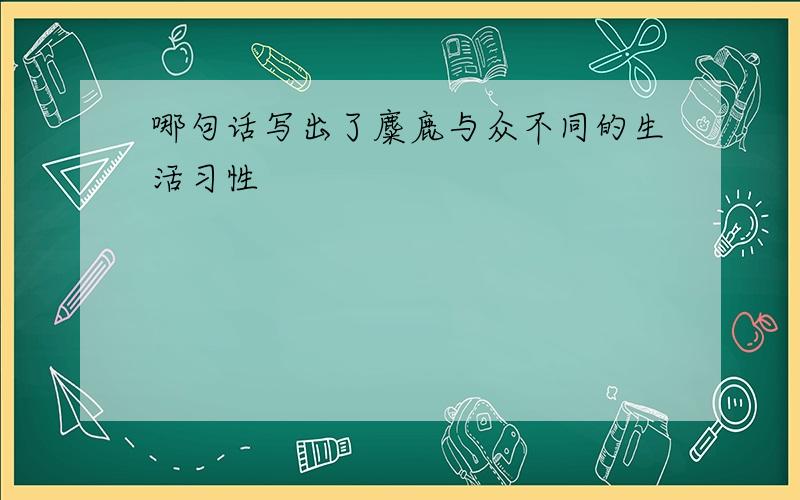 哪句话写出了麋鹿与众不同的生活习性